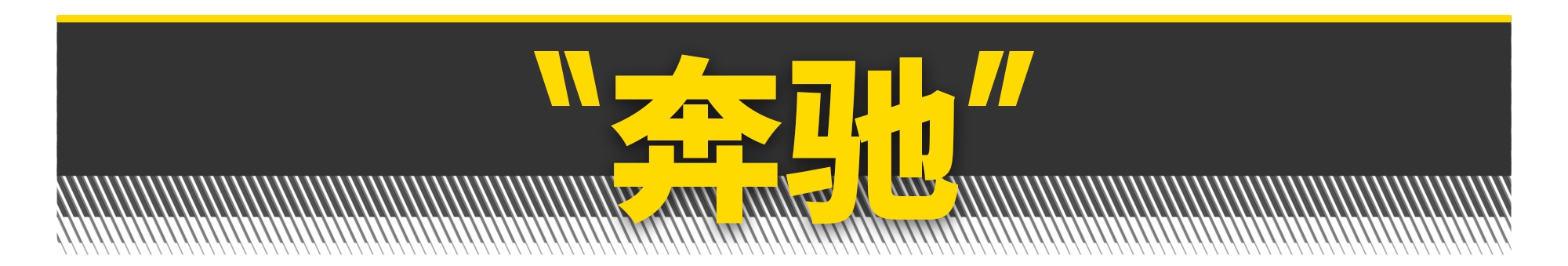 "奔驰"